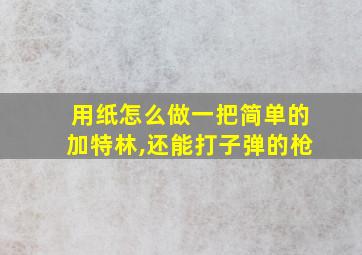 用纸怎么做一把简单的加特林,还能打子弹的枪